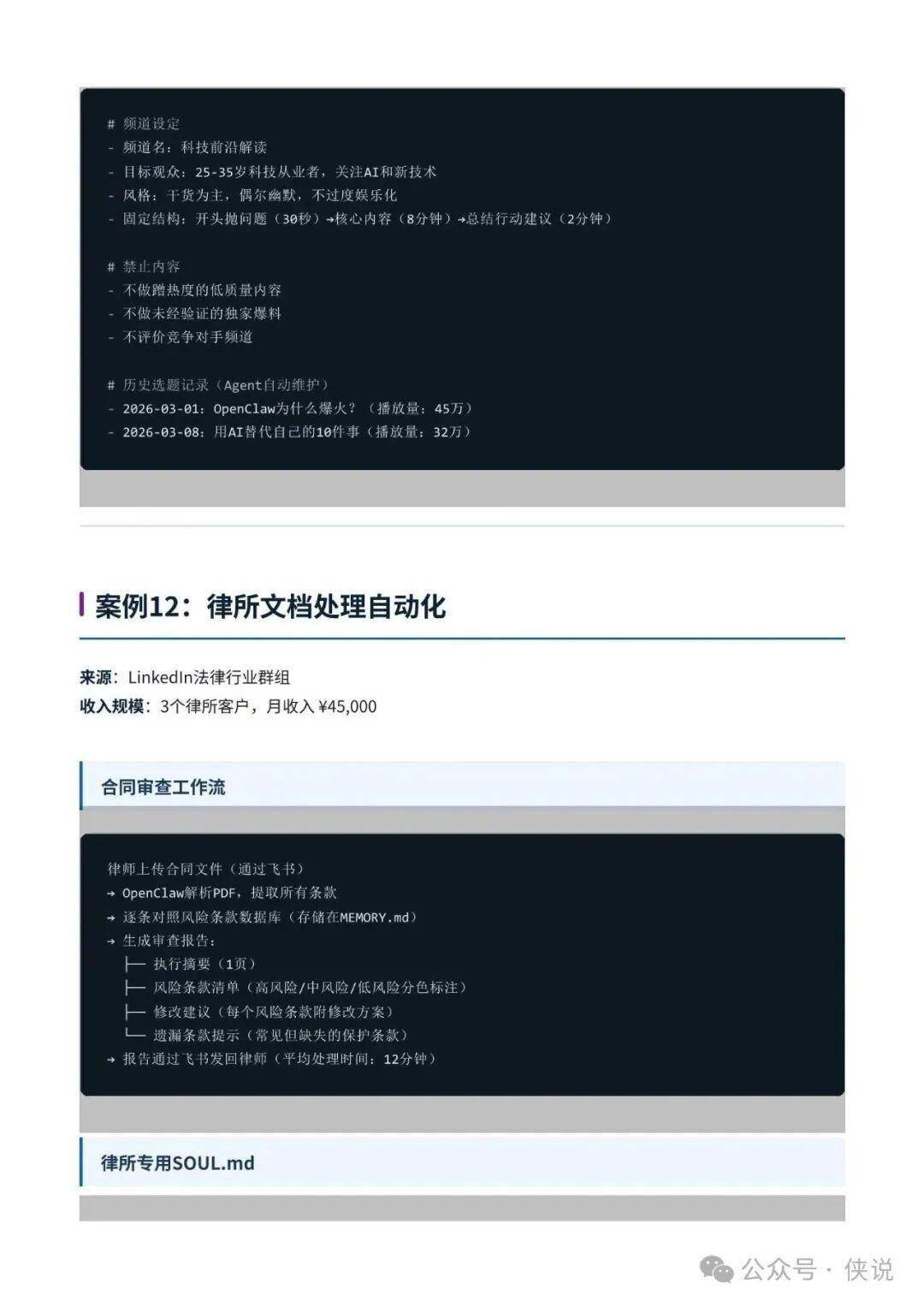 # 频道设定
- 频道名：科技前沿解读
- 目标观众：25-35岁科技从业者，关注AI和新技术
- 风格：干货为主，偶尔幽默，不过度娱乐化
- 固定结构：开头抛问题（30秒）→核心内容（8分钟）→总结行动建议（2分钟）

# 禁止内容
- 不做蹭热度的低质量内容
- 不做未经验证的独家爆料
- 不评价竞争对手频道

# 历史选题记录（Agent自动维护）
- 2026-03-01：OpenClaw为什么爆火？（播放量：45万）
- 2026-03-08：用AI替代自己的10件事（播放量：32万）

案例12：律所文档处理自动化

来源：LinkedIn法律行业群组
收入规模：3个律所客户，月收入 ¥45,000

合同审查工作流

律师上传合同文件（通过飞书）
→ OpenClaw解析PDF，提取所有条款
→ 逐条对照风险条款数据库（存储在MEMORY.md）
→ 生成审查报告：
├── 执行摘要（1页）
├── 风险条款清单（高风险/中风险/低风险分色标注）
├── 修改建议（每个风险条款附修改方案）
└── 遗漏条款提示（常见但缺失的保护条款）
→ 报告通过飞书发回律师（平均处理时间：12分钟）

律所专用SOUL.md

公众号 · 侠说